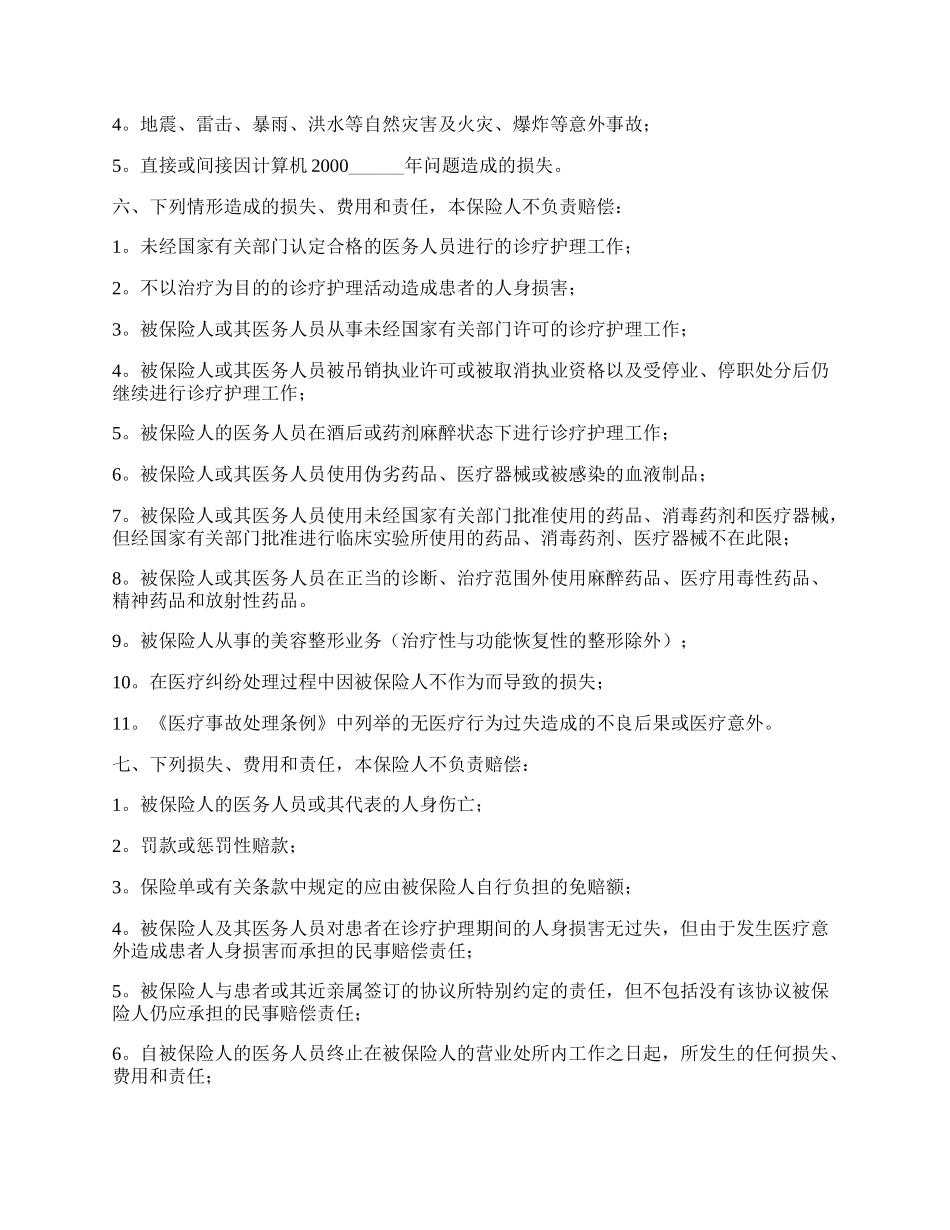 4。地震、雷击、暴雨、洪水等自然灾害及火灾、爆炸等意外事故；

5。直接或间接因计算机 2000______年问题造成的损失。

六、下列情形造成的损失、费用和责任，本保险人不负责赔偿：

1。未经国家有关部门认定合格的医务人员进行的诊疗护理工作；

2。不以治疗为目的的诊疗护理活动造成患者的人身损害；

3。被保险人或其医务人员从事未经国家有关部门许可的诊疗护理工作；

4。被保险人或其医务人员被吊销执业许可或被取消执业资格以及受停业、停职处分后仍继续进行诊疗护理工作；

5。被保险人的医务人员在酒后或药剂麻醉状态下进行诊疗护理工作；

6。被保险人或其医务人员使用伪劣药品、医疗器械或被感染的血液制品；

7。被保险人或其医务人员使用未经国家有关部门批准使用的药品、消毒药剂和医疗器械，但经国家有关部门批准进行临床实验所使用的药品、消毒药剂、医疗器械不在此限；

8。被保险人或其医务人员在正当的诊断、治疗范围外使用麻醉药品、医疗用毒性药品、精神药品和放射性药品。

9。被保险人从事的美容整形业务（治疗性与功能恢复性的整形除外）；

10。在医疗纠纷处理过程中因被保险人不作为而导致的损失；

11。《医疗事故处理条例》中列举的无医疗行为过失造成的不良后果或医疗意外。

七、下列损失、费用和责任，本保险人不负责赔偿：

1。被保险人的医务人员或其代表的人身伤亡；

2。罚款或惩罚性赔款；

3。保险单或有关条款中规定的应由被保险人自行负担的免赔额；

4。被保险人及其医务人员对患者在诊疗护理期间的人身损害无过失，但由于发生医疗意外造成患者人身损害而承担的民事赔偿责任；

5。被保险人与患者或其近亲属签订的协议所特别约定的责任，但不包括没有该协议被保险人仍应承担的民事赔偿责任；

6。自被保险人的医务人员终止在被保险人的营业处所内工作之日起，所发生的任何损失、费用和责任；